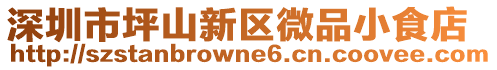 深圳市坪山新区微品小食店
http://szstanbrowne6.cn.coovee.com